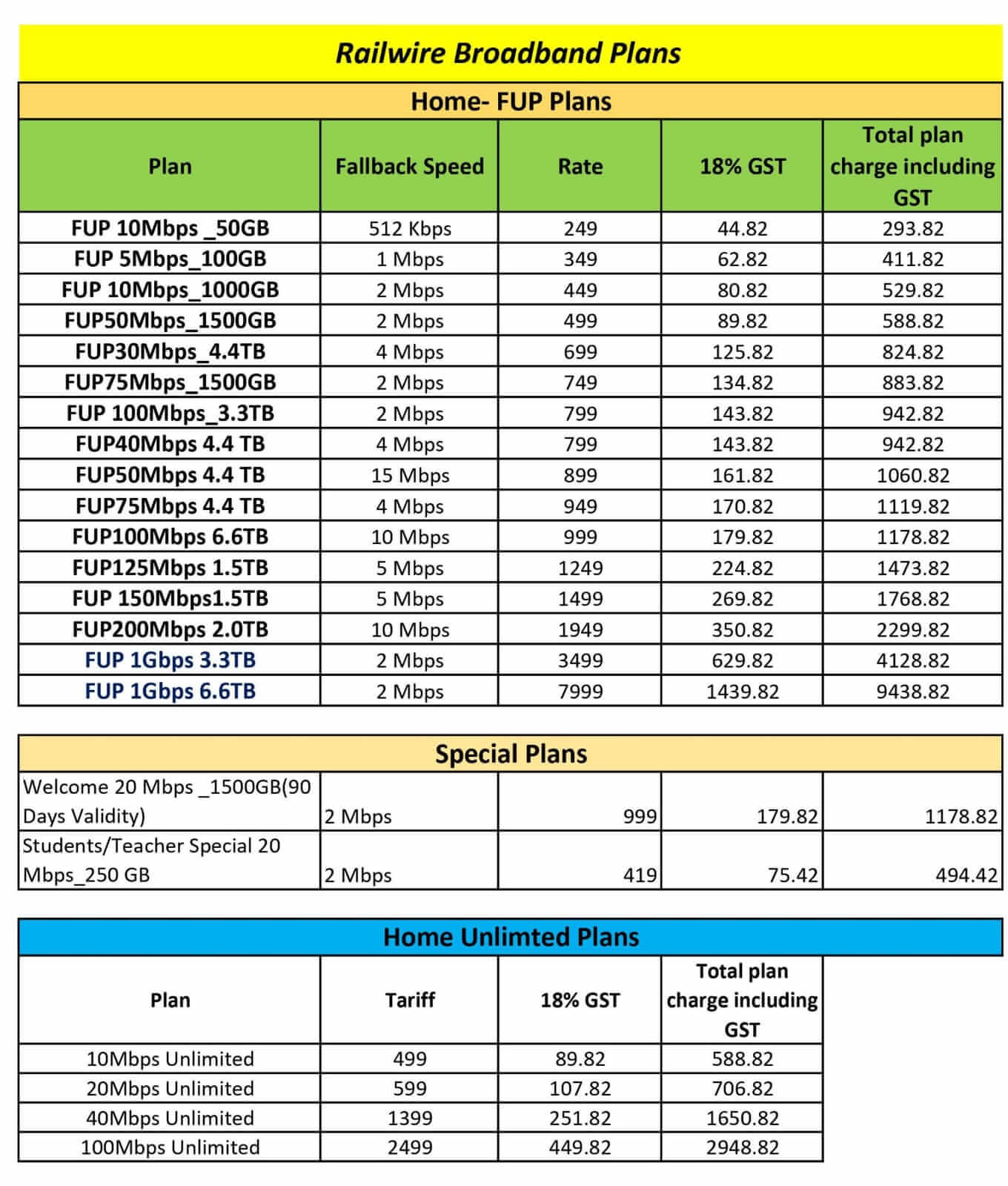 Railwire Broadband Plans

Home- FUP Plans

| Plan | Fallback Speed | Rate | 18% GST | Total plan charge including GST |
|---|---|---|---|---|
| FUP 10Mbps _50GB | 512 Kbps | 249 | 44.82 | 293.82 |
| FUP 5Mbps_100GB | 1 Mbps | 349 | 62.82 | 411.82 |
| FUP 10Mbps_1000GB | 2 Mbps | 449 | 80.82 | 529.82 |
| FUP50Mbps_1500GB | 2 Mbps | 499 | 89.82 | 588.82 |
| FUP30Mbps_4.4TB | 4 Mbps | 699 | 125.82 | 824.82 |
| FUP75Mbps_1500GB | 2 Mbps | 749 | 134.82 | 883.82 |
| FUP 100Mbps_3.3TB | 2 Mbps | 799 | 143.82 | 942.82 |
| FUP40Mbps 4.4 TB | 4 Mbps | 799 | 143.82 | 942.82 |
| FUP50Mbps 4.4 TB | 15 Mbps | 899 | 161.82 | 1060.82 |
| FUP75Mbps 4.4 TB | 4 Mbps | 949 | 170.82 | 1119.82 |
| FUP100Mbps 6.6TB | 10 Mbps | 999 | 179.82 | 1178.82 |
| FUP125Mbps 1.5TB | 5 Mbps | 1249 | 224.82 | 1473.82 |
| FUP 150Mbps1.5TB | 5 Mbps | 1499 | 269.82 | 1768.82 |
| FUP200Mbps 2.0TB | 10 Mbps | 1949 | 350.82 | 2299.82 |
| FUP 1Gbps 3.3TB | 2 Mbps | 3499 | 629.82 | 4128.82 |
| FUP 1Gbps 6.6TB | 2 Mbps | 7999 | 1439.82 | 9438.82 |

Special Plans

| | | | | |
|---|---|---|---|---|
| Welcome 20 Mbps _1500GB(90 Days Validity) | 2 Mbps | 999 | 179.82 | 1178.82 |
| Students/Teacher Special 20 Mbps_250 GB | 2 Mbps | 419 | 75.42 | 494.42 |

Home Unlimted Plans

| Plan | Tariff | 18% GST | Total plan charge including GST |
|---|---|---|---|
| 10Mbps Unlimited | 499 | 89.82 | 588.82 |
| 20Mbps Unlimited | 599 | 107.82 | 706.82 |
| 40Mbps Unlimited | 1399 | 251.82 | 1650.82 |
| 100Mbps Unlimited | 2499 | 449.82 | 2948.82 |